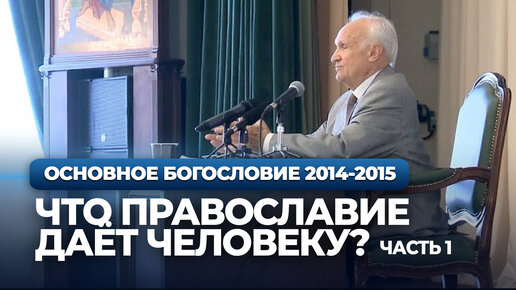 ОСНОВНОЕ БОГОСЛОВИЕ 2014-2015

ЧТО ПРАВОСЛАВИЕ ДАЁТ ЧЕЛОВЕКУ? ЧАСТЬ 1